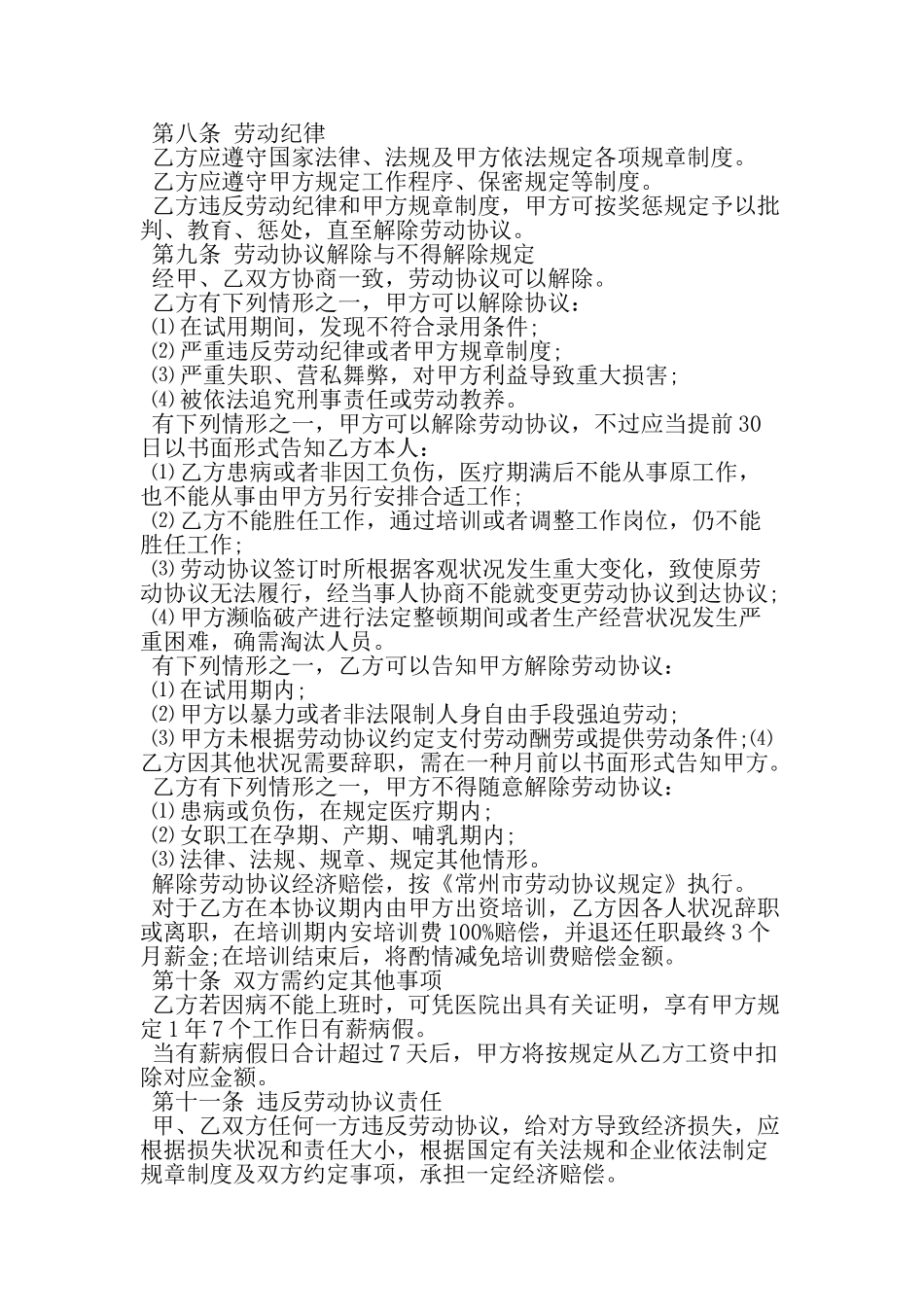 第八条 劳动纪律

乙方应遵守国家法律、法规及甲方依法规定各项规章制度。

乙方应遵守甲方规定工作程序、保密规定等制度。

乙方违反劳动纪律和甲方规章制度，甲方可按奖惩规定予以批判、教育、惩处，直至解除劳动协议。

第九条 劳动协议解除与不得解除规定

经甲、乙双方协商一致，劳动协议可以解除。

乙方有下列情形之一，甲方可以解除协议：

⑴在试用期间，发现不符合录用条件；

⑵严重违反劳动纪律或者甲方规章制度；

⑶严重失职、营私舞弊，对甲方利益导致重大损害；

⑷被依法追究刑事责任或劳动教养。

有下列情形之一，甲方可以解除劳动协议，不过应当提前30日以书面形式告知乙方本人：

⑴乙方患病或者非因工负伤，医疗期满后不能从事原工作，也不能从事由甲方另行安排合适工作；

⑵乙方不能胜任工作，通过培训或者调整工作岗位，仍不能胜任工作；

⑶劳动协议签订时所根据客观状况发生重大变化，致使原劳动协议无法履行，经当事人协商不能就变更劳动协议到达协议；

⑷甲方濒临破产进行法定整顿期间或者生产经营状况发生严重困难，确需淘汰人员。

有下列情形之一，乙方可以告知甲方解除劳动协议：

⑴在试用期内；

⑵甲方以暴力或者非法限制人身自由手段强迫劳动；

⑶甲方未根据劳动协议约定支付劳动酬劳或提供劳动条件；⑷乙方因其他状况需要辞职，需在一种月前以书面形式告知甲方。

乙方有下列情形之一，甲方不得随意解除劳动协议：

⑴患病或负伤，在规定医疗期内；

⑵女职工在孕期、产期、哺乳期内；

⑶法律、法规、规章、规定其他情形。

解除劳动协议经济赔偿，按《常州市劳动协议规定》执行。

对于乙方在本协议期内由甲方出资培训，乙方因各人状况辞职或离职，在培训期内安培训费100%赔偿，并退还任职最终3个月薪金；在培训结束后，将酌情减免培训费赔偿金额。

第十条 双方需约定其他事项

乙方若因病不能上班时，可凭医院出具有关证明，享有甲方规定1年7个工作日有薪病假。

当有薪病假日合计超过7天后，甲方将按规定从乙方工资中扣除对应金额。

第十一条 违反劳动协议责任

甲、乙双方任何一方违反劳动协议，给对方导致经济损失，应根据损失状况和责任大小，根据国定有关法规和企业依法制定规章制度及双方约定事项，承担一定经济赔偿。